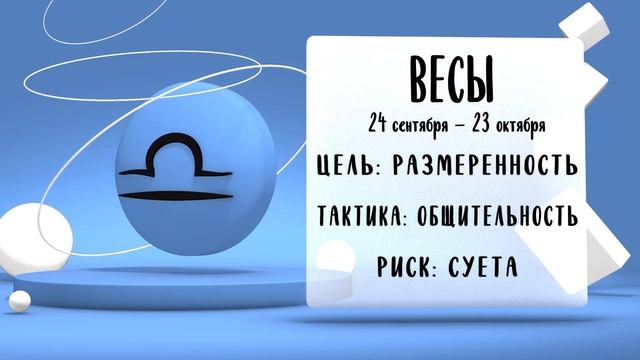 ВЕСЫ

24 сентября – 23 октября

ЦЕЛЬ: РАЗМЕРЕННОСТЬ

ТАКТИКА: ОБЩИТЕЛЬНОСТЬ

РИСК: СУЕТА